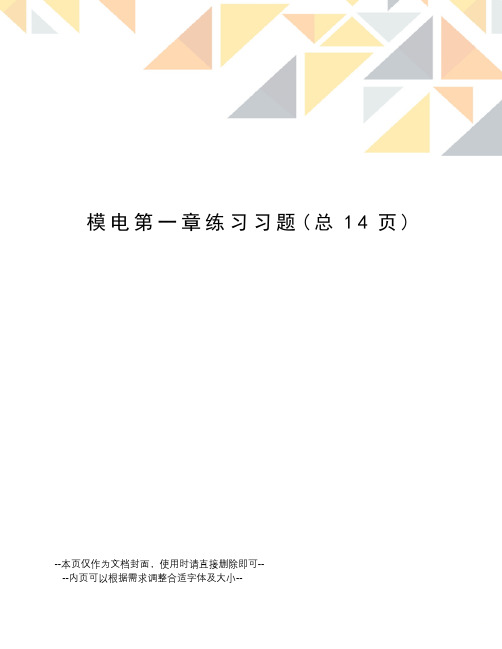 模电第一章练习习题（总 14 页）

--本页仅作为文档封面，使用时请直接删除即可--
--内页可以根据需求调整合适字体及大小--